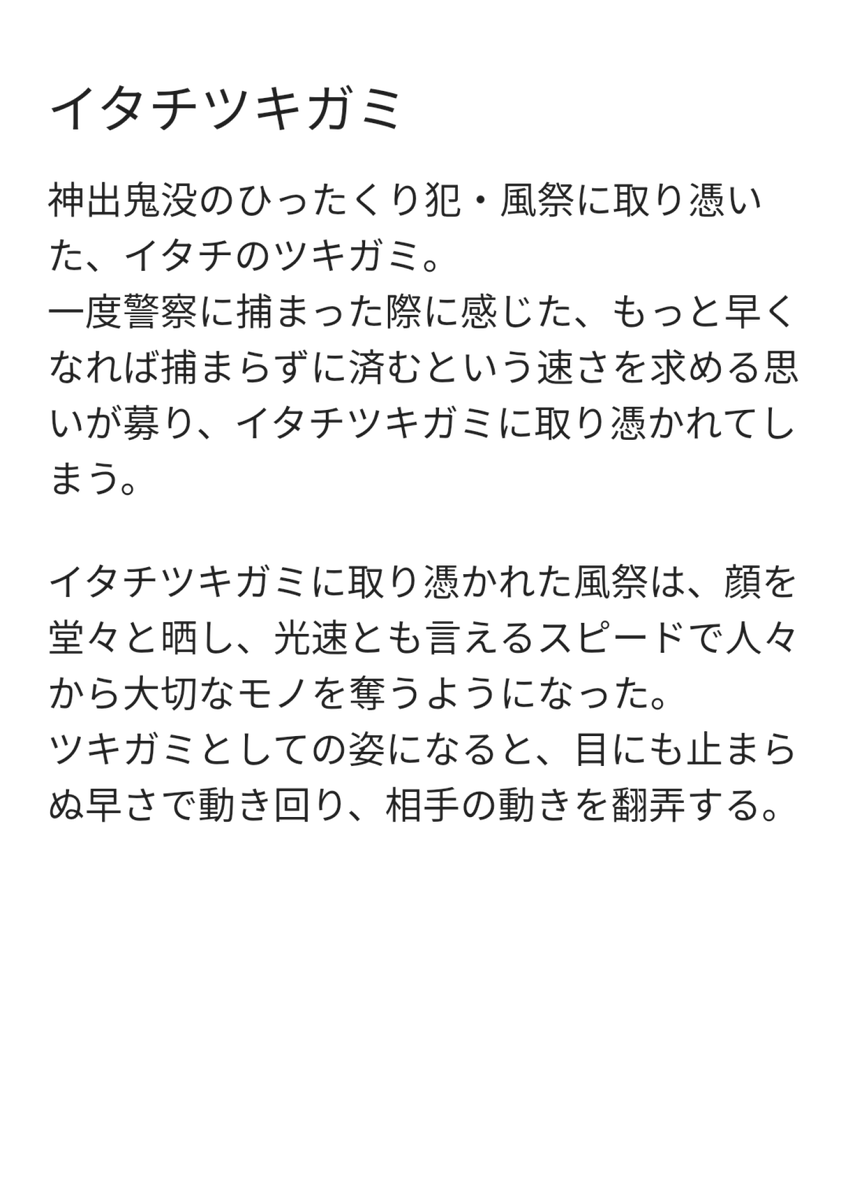 イタチツキガミ

神出鬼没のひったくり犯・風祭に取り憑いた、イタチのツキガミ。
一度警察に捕まった際に感じた、もっと早くなれば捕まらずに済むという速さを求める思いが募り、イタチツキガミに取り憑かれてしまう。

イタチツキガミに取り憑かれた風祭は、顔を堂々と晒し、光速とも言えるスピードで人々から大切なモノを奪うようになった。
ツキガミとしての姿になると、目にも止まらぬ早さで動き回り、相手の動きを翻弄する。